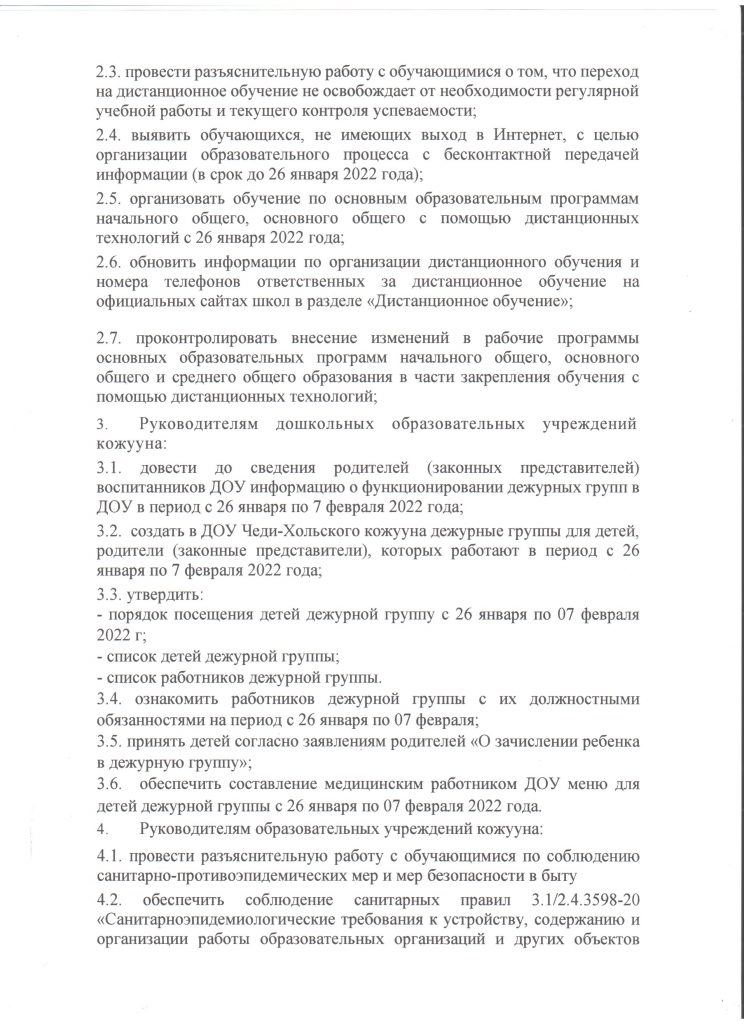 2.3. провести разъяснительную работу с обучающимися о том, что переход на дистанционное обучение не освобождает от необходимости регулярной учебной работы и текущего контроля успеваемости;

2.4. выявить обучающихся, не имеющих выход в Интернет, с целью организации образовательного процесса с бесконтактной передачей информации (в срок до 26 января 2022 года);

2.5. организовать обучение по основным образовательным программам начального общего, основного общего с помощью дистанционных технологий с 26 января 2022 года;

2.6. обновить информации по организации дистанционного обучения и номера телефонов ответственных за дистанционное обучение на официальных сайтах школ в разделе «Дистанционное обучение»;

2.7. проконтролировать внесение изменений в рабочие программы основных образовательных программ начального общего, основного общего и среднего общего образования в части закрепления обучения с помощью дистанционных технологий;

3. Руководителям дошкольных образовательных учреждений кожууна:

3.1. довести до сведения родителей (законных представителей) воспитанников ДОУ информацию о функционировании дежурных групп в ДОУ в период с 26 января по 7 февраля 2022 года;

3.2. создать в ДОУ Чеди-Хольского кожууна дежурные группы для детей, родители (законные представители), которых работают в период с 26 января по 7 февраля 2022 года;

3.3. утвердить:
- порядок посещения детей дежурной группу с 26 января по 07 февраля 2022 г;
- список детей дежурной группы;
- список работников дежурной группы.

3.4. ознакомить работников дежурной группы с их должностными обязанностями на период с 26 января по 07 февраля;

3.5. принять детей согласно заявлениям родителей «О зачислении ребенка в дежурную группу»;

3.6. обеспечить составление медицинским работником ДОУ меню для детей дежурной группы с 26 января по 07 февраля 2022 года.

4. Руководителям образовательных учреждений кожууна:

4.1. провести разъяснительную работу с обучающимися по соблюдению санитарно-противоэпидемических мер и мер безопасности в быту

4.2. обеспечить соблюдение санитарных правил 3.1/2.4.3598-20 «Санитарноэпидемиологические требования к устройству, содержанию и организации работы образовательных организаций и других объектов